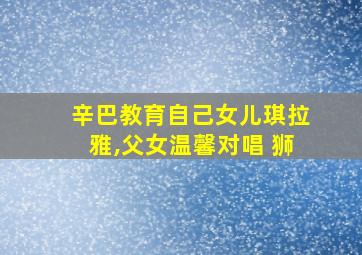 辛巴教育自己女儿琪拉雅,父女温馨对唱 狮